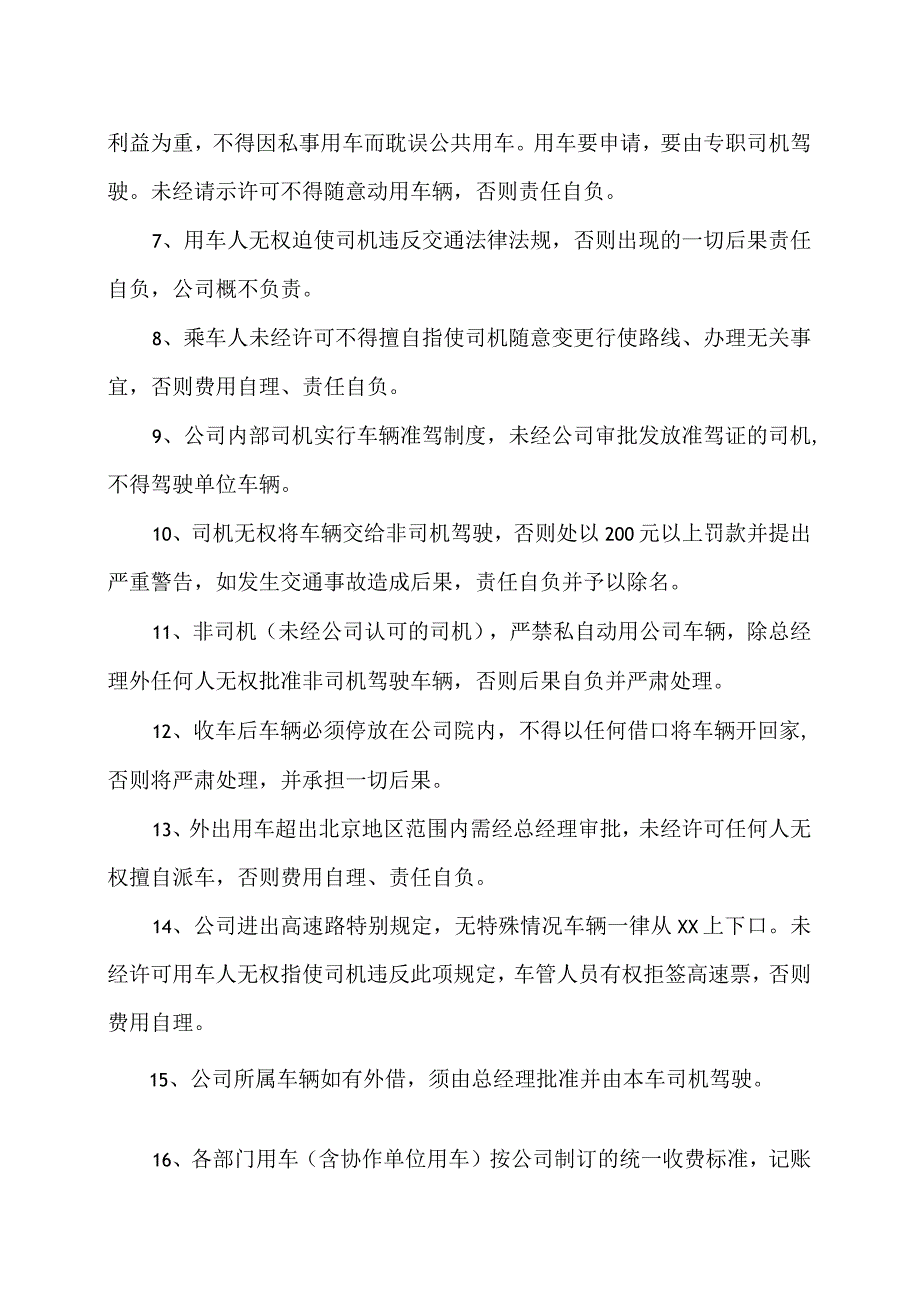 利益为重，不得因私事用车而耽误公共用车。用车要申请，要由专职司机驾驶。未经请示许可不得随意动用车辆，否则责任自负。

7、用车人无权迫使司机违反交通法律法规，否则出现的一切后果责任自负，公司概不负责。

8、乘车人未经许可不得擅自指使司机随意变更行使路线、办理无关事宜，否则费用自理、责任自负。

9、公司内部司机实行车辆准驾制度，未经公司审批发放准驾证的司机，不得驾驶单位车辆。

10、司机无权将车辆交给非司机驾驶，否则处以200元以上罚款并提出严重警告，如发生交通事故造成后果，责任自负并予以除名。

11、非司机（未经公司认可的司机），严禁私自动用公司车辆，除总经理外任何人无权批准非司机驾驶车辆，否则后果自负并严肃处理。

12、收车后车辆必须停放在公司院内，不得以任何借口将车辆开回家，否则将严肃处理，并承担一切后果。

13、外出用车超出北京地区范围内需经总经理审批，未经许可任何人无权擅自派车，否则费用自理、责任自负。

14、公司进出高速路特别规定，无特殊情况车辆一律从XX上下口。未经许可用车人无权指使司机违反此项规定，车管人员有权拒签高速票，否则费用自理。

15、公司所属车辆如有外借，须由总经理批准并由本车司机驾驶。

16、各部门用车（含协作单位用车）按公司制订的统一收费标准，记账